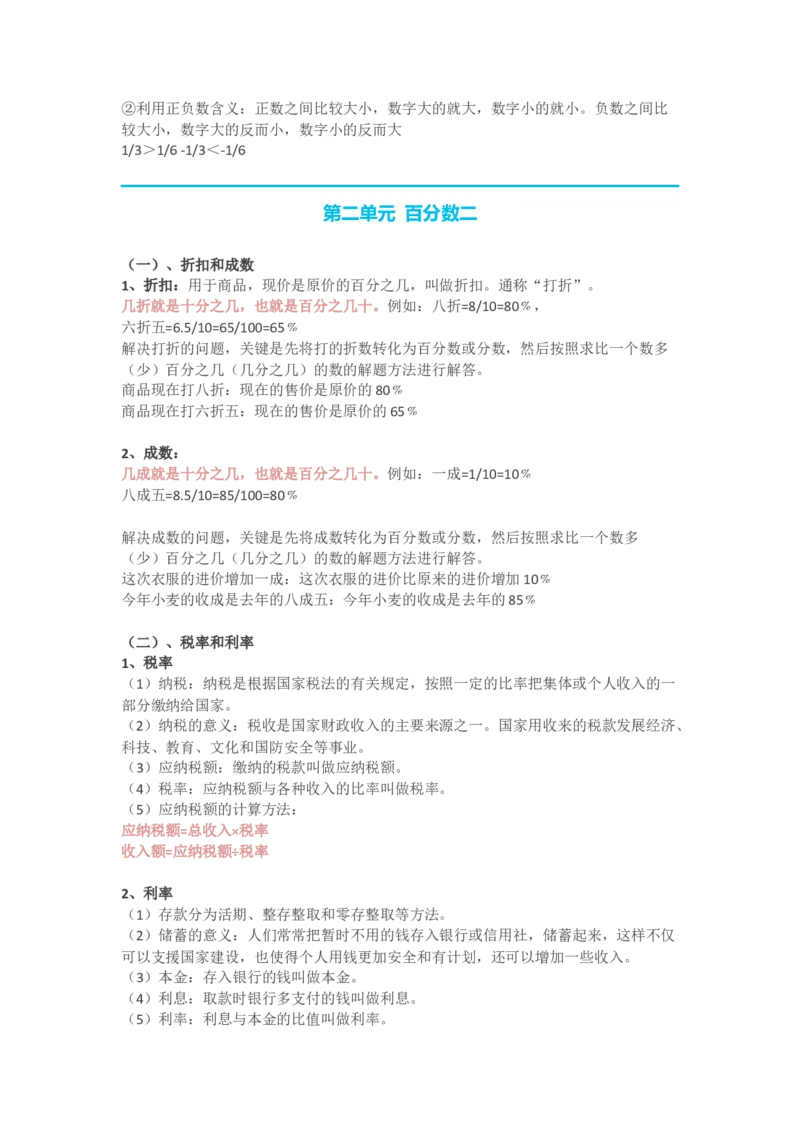 ②利用正负数含义：正数之间比较大小，数字大的就大，数字小的就小。负数之间比较大小，数字大的反而小，数字小的反而大
1/3＞1/6 -1/3＜-1/6

第二单元 百分数二

（一）、折扣和成数
1、折扣：用于商品，现价是原价的百分之几，叫做折扣。通称“打折”。
几折就是十分之几，也就是百分之几十。例如：八折=8/10=80％，
六折五=6.5/10=65/100=65％
解决打折的问题，关键是先将打的折数转化为百分数或分数，然后按照求比一个数多（少）百分之几（几分之几）的数的解题方法进行解答。
商品现在打八折：现在的售价是原价的 80％
商品现在打六折五：现在的售价是原价的 65％

2、成数：
几成就是十分之几，也就是百分之几十。例如：一成=1/10=10％
八成五=8.5/10=85/100=80％

解决成数的问题，关键是先将成数转化为百分数或分数，然后按照求比一个数多（少）百分之几（几分之几）的数的解题方法进行解答。
这次衣服的进价增加一成：这次衣服的进价比原来的进价增加 10％
今年小麦的收成是去年的八成五：今年小麦的收成是去年的 85％

（二）、税率和利率
1、税率
（1）纳税：纳税是根据国家税法的有关规定，按照一定的比率把集体或个人收入的一部分缴纳给国家。
（2）纳税的意义：税收是国家财政收入的主要来源之一。国家用收来的税款发展经济、科技、教育、文化和国防安全等事业。
（3）应纳税额：缴纳的税款叫做应纳税额。
（4）税率：应纳税额与各种收入的比率叫做税率。
（5）应纳税额的计算方法：
应纳税额=总收入×税率
收入额=应纳税额÷税率

2、利率
（1）存款分为活期、整存整取和零存整取等方法。
（2）储蓄的意义：人们常常把暂时不用的钱存入银行或信用社，储蓄起来，这样不仅可以支援国家建设，也使得个人用钱更加安全和有计划，还可以增加一些收入。
（3）本金：存入银行的钱叫做本金。
（4）利息：取款时银行多支付的钱叫做利息。
（5）利率：利息与本金的比值叫做利率。